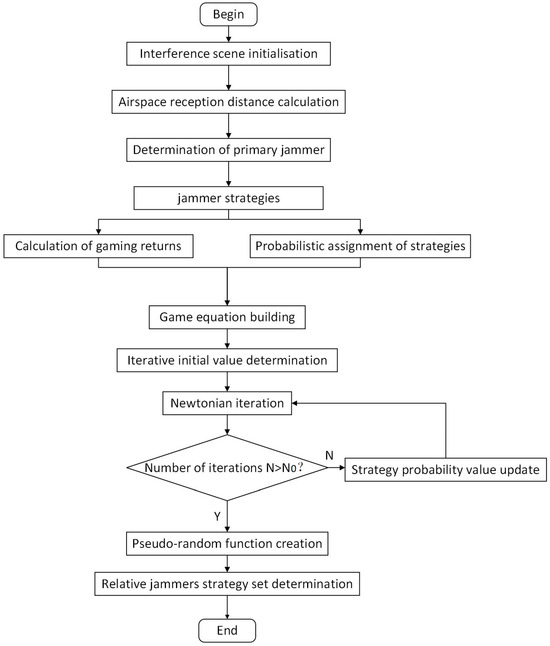 Begin

Interference scene initialisation

Airspace reception distance calculation

Determination of primary jammer

jammer strategies

Calculation of gaming returns

Probabilistic assignment of strategies

Game equation building

Iterative initial value determination

Newtonian iteration

Number of iterations N>No?

N

Strategy probability value update

Y

Pseudo-random function creation

Relative jammers strategy set determination

End